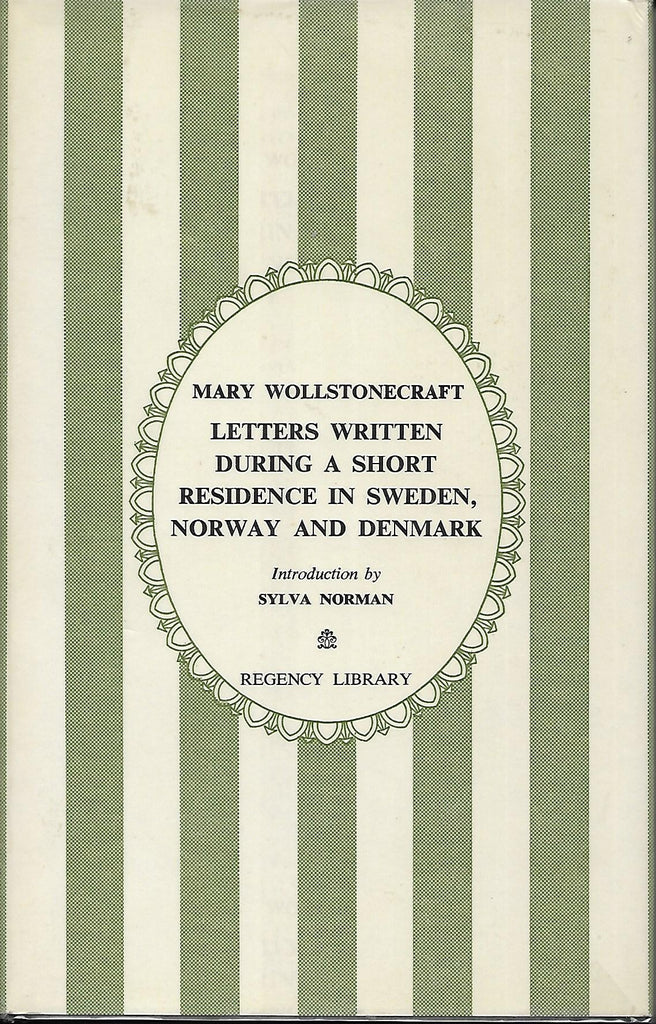 MARY WOLLSTONECRAFT

LETTERS WRITTEN DURING A SHORT RESIDENCE IN SWEDEN, NORWAY AND DENMARK

Introduction by
SYLVA NORMAN

REGENCY LIBRARY